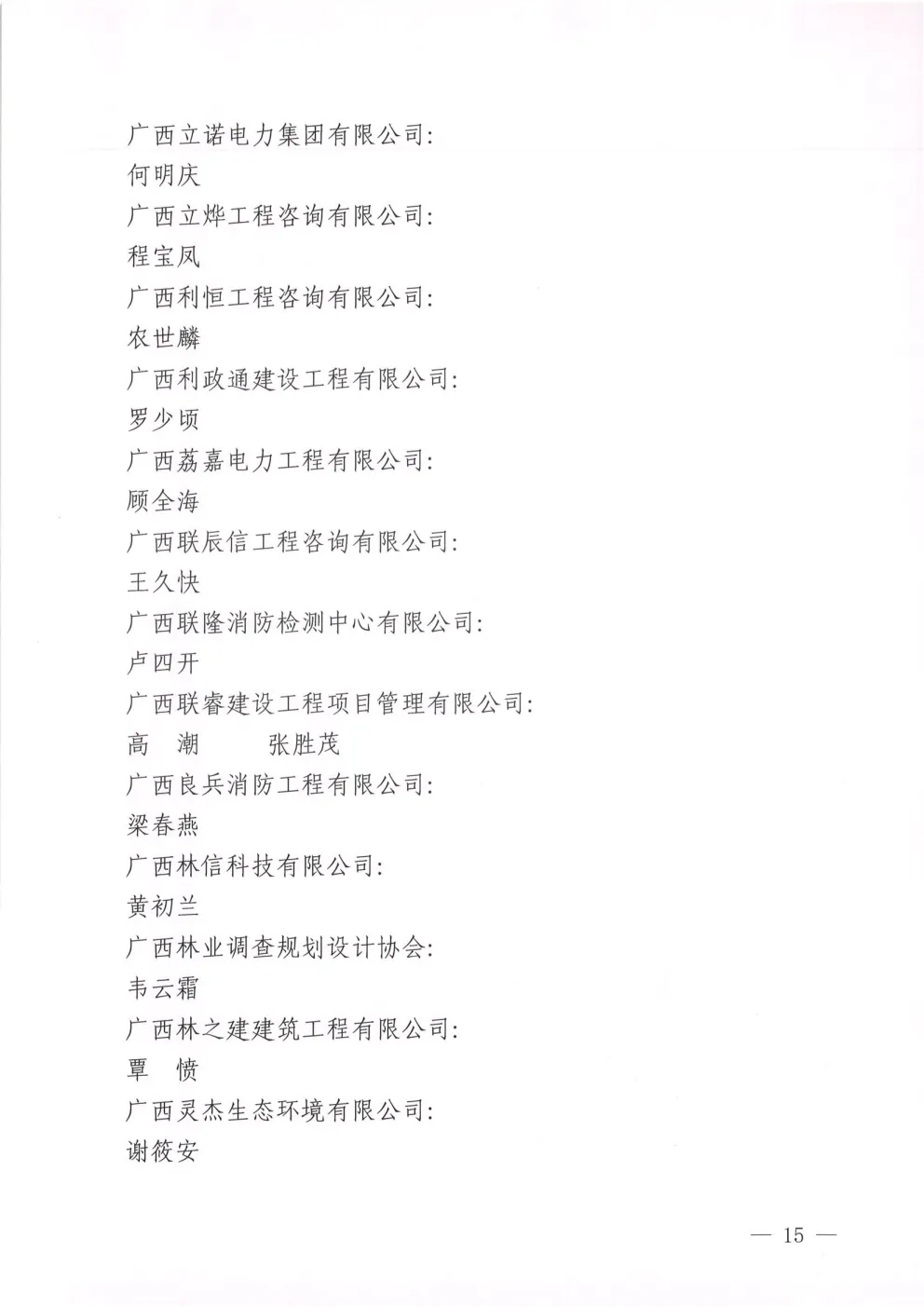 广西立诺电力集团有限公司:
何明庆
广西立烨工程咨询有限公司:
程宝凤
广西利恒工程咨询有限公司:
农世麟
广西利政通建设工程有限公司:
罗少顷
广西荔嘉电力工程有限公司:
顾全海
广西联辰信工程咨询有限公司:
王久快
广西联隆消防检测中心有限公司:
卢四开
广西联睿建设工程项目管理有限公司:
高　潮　　张胜茂
广西良兵消防工程有限公司:
梁春燕
广西林信科技有限公司:
黄初兰
广西林业调查规划设计协会:
韦云霜
广西林之建建筑工程有限公司:
覃　愤
广西灵杰生态环境有限公司:
谢筱安

— 15 —